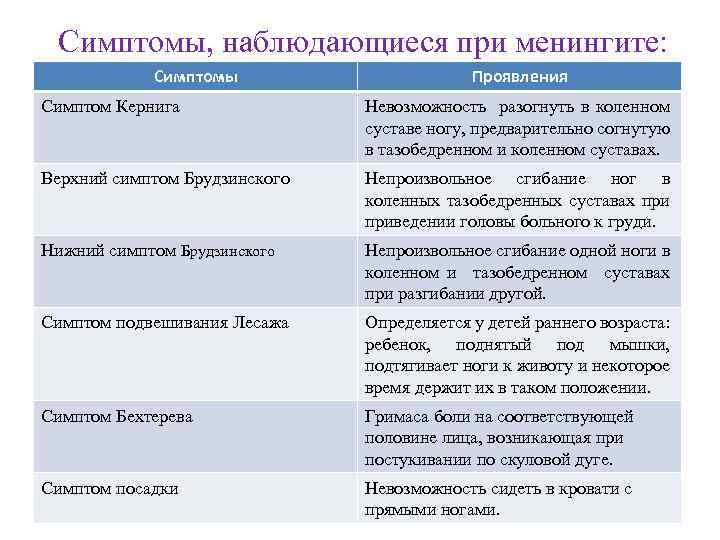 Симптомы, наблюдающиеся при менингите:

| Симптомы | Проявления |
|---|---|
| Симптом Кернига | Невозможность разогнуть в коленном суставе ногу, предварительно согнутую в тазобедренном и коленном суставах. |
| Верхний симптом Брудзинского | Непроизвольное сгибание ног в коленных тазобедренных суставах при приведении головы больного к груди. |
| Нижний симптом Брудзинского | Непроизвольное сгибание одной ноги в коленном и тазобедренном суставах при разгибании другой. |
| Симптом подвешивания Лесажа | Определяется у детей раннего возраста: ребенок, поднятый под мышки, подтягивает ноги к животу и некоторое время держит их в таком положении. |
| Симптом Бехтерева | Гримаса боли на соответствующей половине лица, возникающая при постукивании по скуловой дуге. |
| Симптом посадки | Невозможность сидеть в кровати с прямыми ногами. |